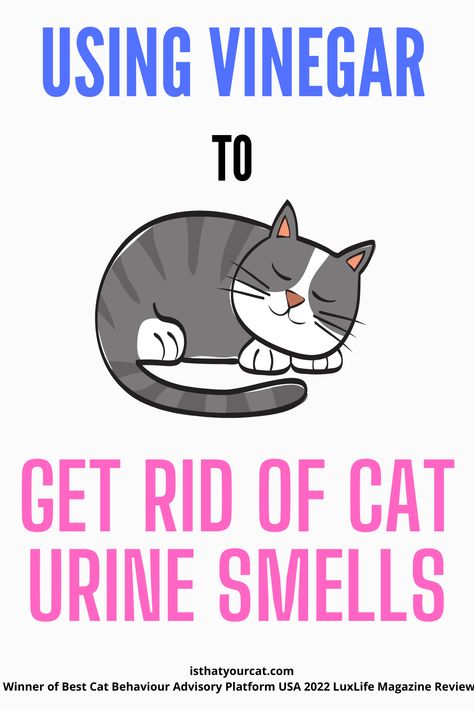 USING VINEGAR

TO

GET RID OF CAT URINE SMELLS

isthatyourcat.com
Winner of Best Cat Behaviour Advisory Platform USA 2022 LuxLife Magazine Review